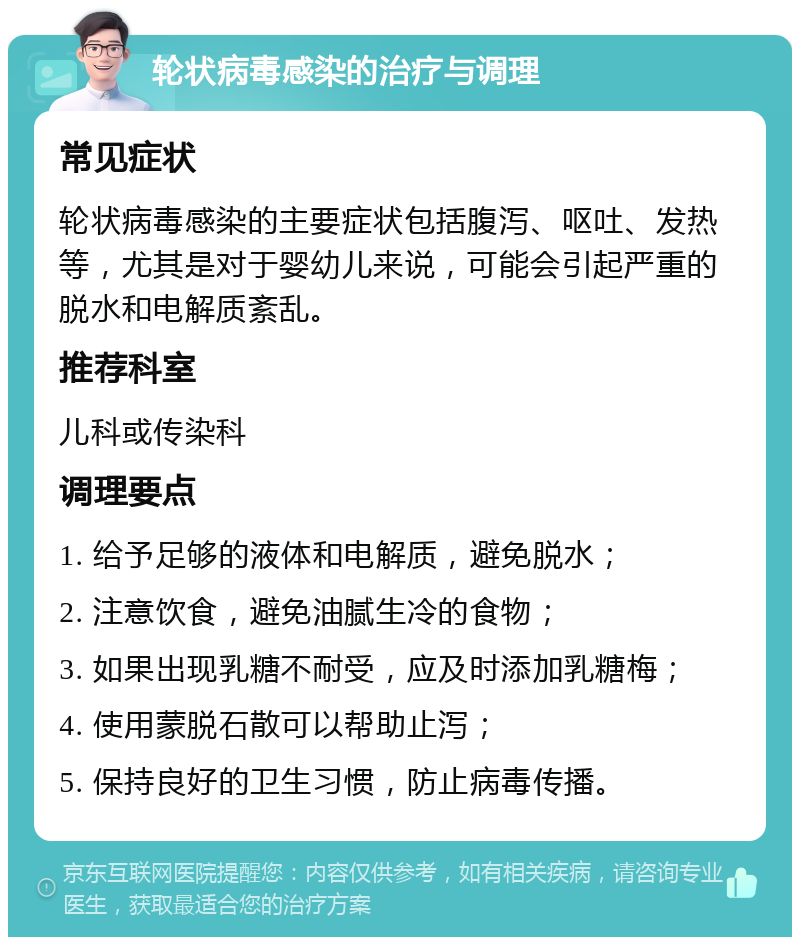 轮状病毒感染的治疗与调理

常见症状

轮状病毒感染的主要症状包括腹泻、呕吐、发热等，尤其是对于婴幼儿来说，可能会引起严重的脱水和电解质紊乱。

推荐科室

儿科或传染科

调理要点

1. 给予足够的液体和电解质，避免脱水；

2. 注意饮食，避免油腻生冷的食物；

3. 如果出现乳糖不耐受，应及时添加乳糖梅；

4. 使用蒙脱石散可以帮助止泻；

5. 保持良好的卫生习惯，防止病毒传播。

京东互联网医院提醒您：内容仅供参考，如有相关疾病，请咨询专业医生，获取最适合您的治疗方案